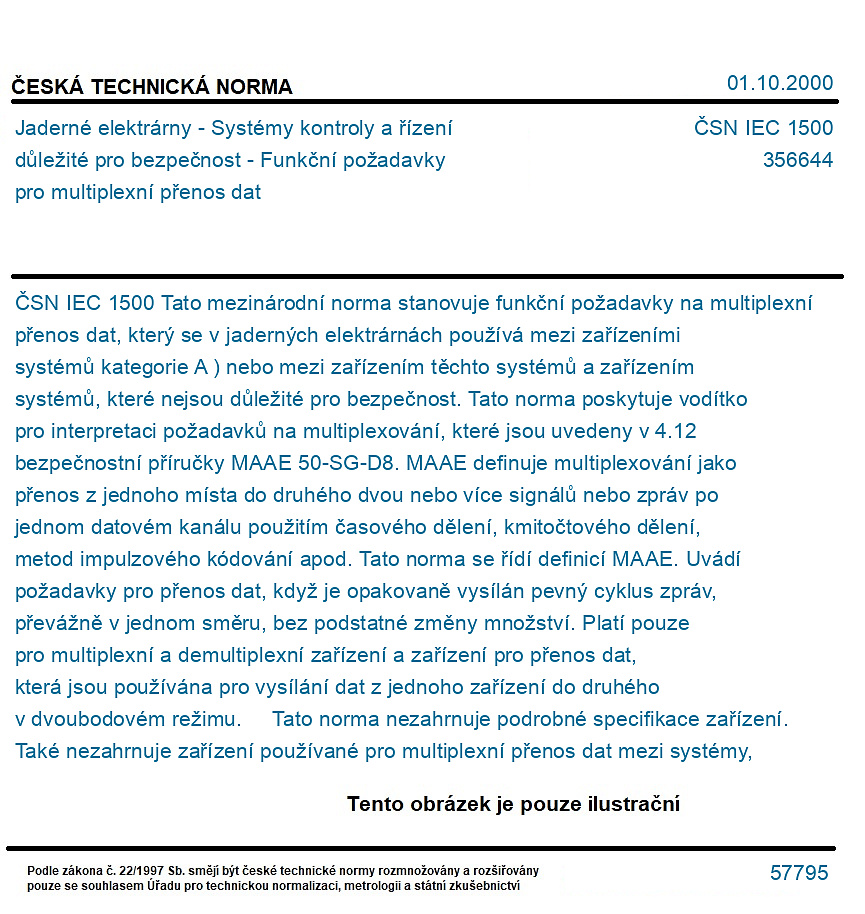 ČESKÁ TECHNICKÁ NORMA

01.10.2000

Jaderné elektrárny - Systémy kontroly a řízení důležité pro bezpečnost - Funkční požadavky pro multiplexní přenos dat

ČSN IEC 1500
356644

ČSN IEC 1500 Tato mezinárodní norma stanovuje funkční požadavky na multiplexní přenos dat, který se v jaderných elektrárnách používá mezi zařízeními systémů kategorie A ) nebo mezi zařízením těchto systémů a zařízením systémů, které nejsou důležité pro bezpečnost. Tato norma poskytuje vodítko pro interpretaci požadavků na multiplexování, které jsou uvedeny v 4.12 bezpečnostní příručky MAAE 50-SG-D8. MAAE definuje multiplexování jako přenos z jednoho místa do druhého dvou nebo více signálů nebo zpráv po jednom datovém kanálu použitím časového dělení, kmitočtového dělení, metod impulzového kódování apod. Tato norma se řídí definicí MAAE. Uvádí požadavky pro přenos dat, když je opakovaně vysílán pevný cyklus zpráv, převážně v jednom směru, bez podstatné změny množství. Platí pouze pro multiplexní a demultiplexní zařízení a zařízení pro přenos dat, která jsou používána pro vysílání dat z jednoho zařízení do druhého v dvoubodovém režimu. Tato norma nezahrnuje podrobné specifikace zařízení. Také nezahrnuje zařízení používané pro multiplexní přenos dat mezi systémy,

Tento obrázek je pouze ilustrační

Podle zákona č. 22/1997 Sb. smějí být české technické normy rozmnožovány a rozšiřovány pouze se souhlasem Úřadu pro technickou normalizaci, metrologii a státní zkušebnictví

57795